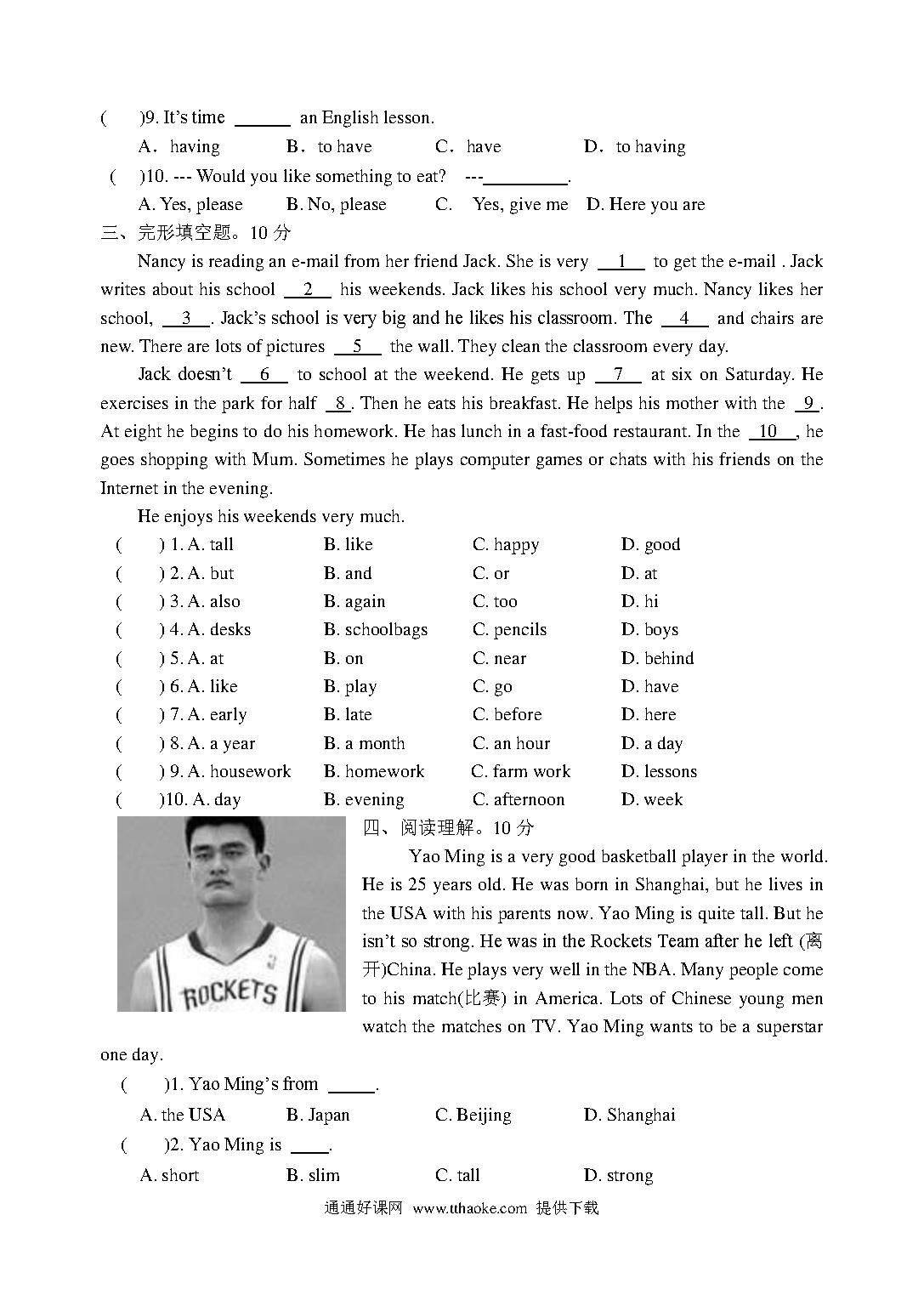 (　　)9. It's time ______ an English lesson.

A. having　　B. to have　　C. have　　D. to having

(　　)10. --- Would you like something to eat?　---_________.

A. Yes, please　　B. No, please　　C. Yes, give me　　D. Here you are

三、完形填空题。10 分

Nancy is reading an e-mail from her friend Jack. She is very __1__ to get the e-mail . Jack writes about his school __2__ his weekends. Jack likes his school very much. Nancy likes her school, __3__. Jack's school is very big and he likes his classroom. The __4__ and chairs are new. There are lots of pictures __5__ the wall. They clean the classroom every day.

Jack doesn't __6__ to school at the weekend. He gets up __7__ at six on Saturday. He exercises in the park for half __8__. Then he eats his breakfast. He helps his mother with the __9__. At eight he begins to do his homework. He has lunch in a fast-food restaurant. In the __10__, he goes shopping with Mum. Sometimes he plays computer games or chats with his friends on the Internet in the evening.

He enjoys his weekends very much.

(　　) 1. A. tall　　B. like　　C. happy　　D. good
(　　) 2. A. but　　B. and　　C. or　　D. at
(　　) 3. A. also　　B. again　　C. too　　D. hi
(　　) 4. A. desks　　B. schoolbags　　C. pencils　　D. boys
(　　) 5. A. at　　B. on　　C. near　　D. behind
(　　) 6. A. like　　B. play　　C. go　　D. have
(　　) 7. A. early　　B. late　　C. before　　D. here
(　　) 8. A. a year　　B. a month　　C. an hour　　D. a day
(　　) 9. A. housework　　B. homework　　C. farm work　　D. lessons
(　　)10. A. day　　B. evening　　C. afternoon　　D. week

ROCKETS

四、阅读理解。10 分

Yao Ming is a very good basketball player in the world. He is 25 years old. He was born in Shanghai, but he lives in the USA with his parents now. Yao Ming is quite tall. But he isn't so strong. He was in the Rockets Team after he left (离开)China. He plays very well in the NBA. Many people come to his match(比赛) in America. Lots of Chinese young men watch the matches on TV. Yao Ming wants to be a superstar one day.

(　　)1. Yao Ming's from _____.

A. the USA　　B. Japan　　C. Beijing　　D. Shanghai

(　　)2. Yao Ming is ____.

A. short　　B. slim　　C. tall　　D. strong

通通好课网　www.tthaoke.com　提供下载